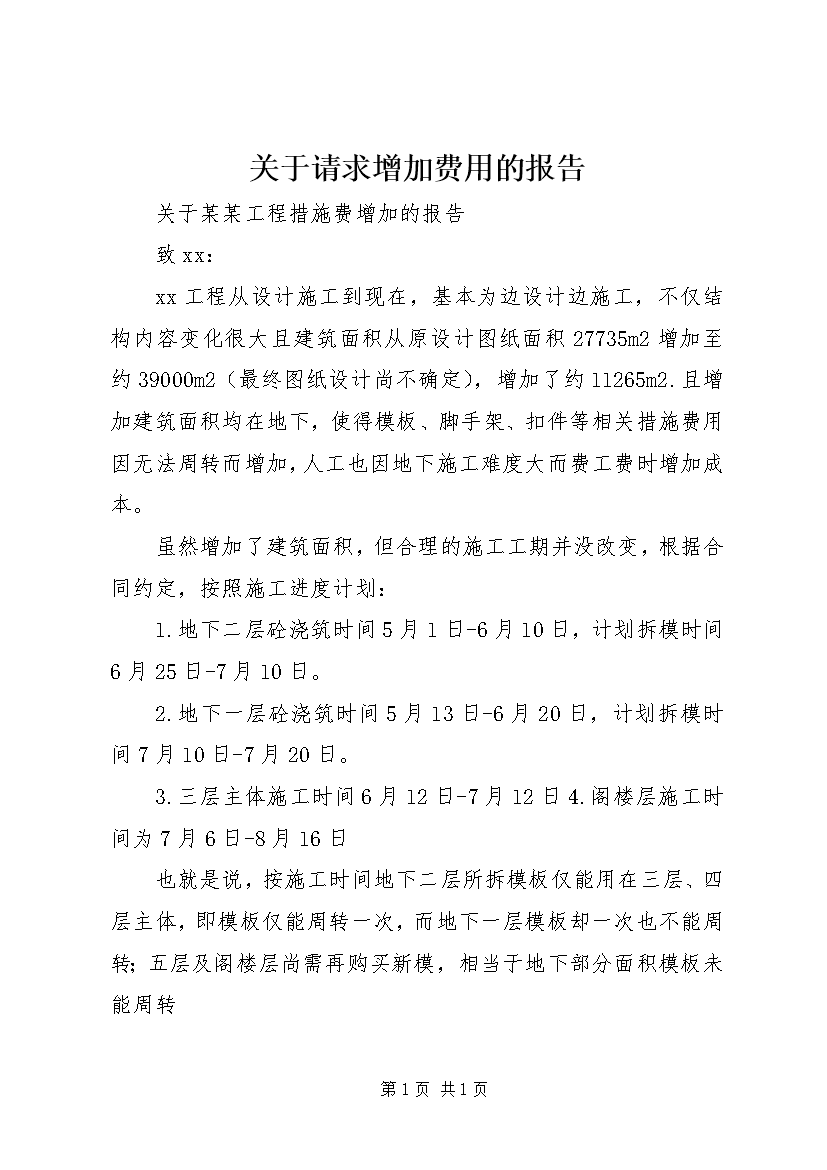 关于请求增加费用的报告

关于某某工程措施费增加的报告

致 xx：

xx 工程从设计施工到现在，基本为边设计边施工，不仅结构内容变化很大且建筑面积从原设计图纸面积 27735m2 增加至约 39000m2（最终图纸设计尚不确定），增加了约 11265m2.且增加建筑面积均在地下，使得模板、脚手架、扣件等相关措施费用因无法周转而增加，人工也因地下施工难度大而费工费时增加成本。

虽然增加了建筑面积，但合理的施工工期并没改变，根据合同约定，按照施工进度计划：

1.地下二层砼浇筑时间 5 月 1 日-6 月 10 日，计划拆模时间 6 月 25 日-7 月 10 日。

2.地下一层砼浇筑时间 5 月 13 日-6 月 20 日，计划拆模时间 7 月 10 日-7 月 20 日。

3.三层主体施工时间 6 月 12 日-7 月 12 日 4.阁楼层施工时间为 7 月 6 日-8 月 16 日

也就是说，按施工时间地下二层所拆模板仅能用在三层、四层主体，即模板仅能周转一次，而地下一层模板却一次也不能周转；五层及阁楼层尚需再购买新模，相当于地下部分面积模板未能周转

第 1 页 共 1 页